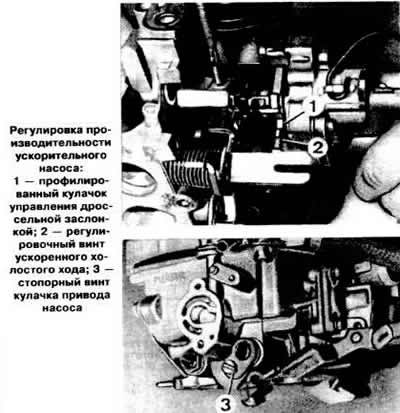 Регулировка производительности ускорительного насоса: 1 — профилированный кулачок управления дроссельной заслонкой; 2 — регулировочный винт ускоренного холостого хода; 3 — стопорный винт кулачка привода насоса

1

2

3